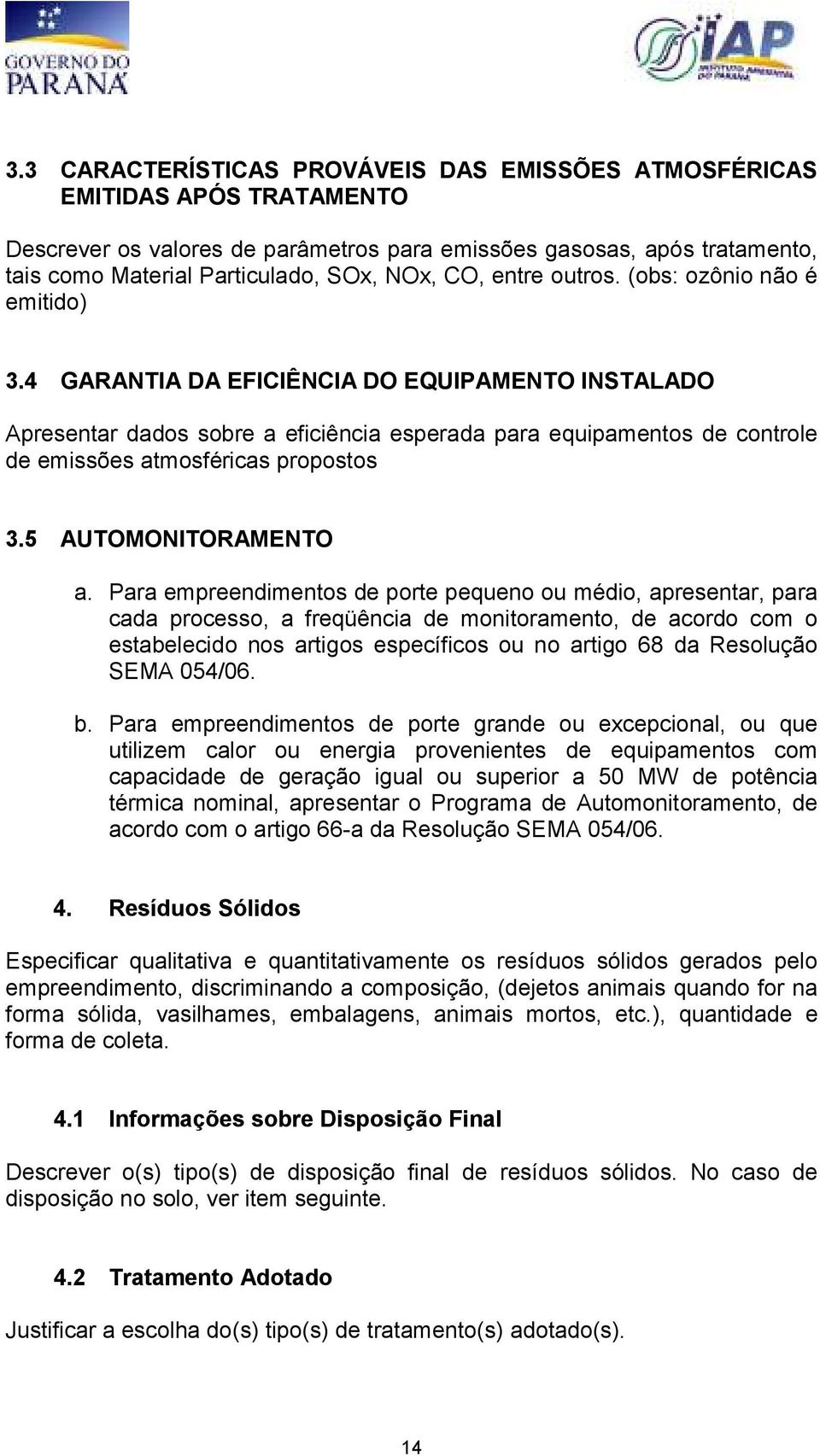 GOVERNO DO PARANÁ

IAP
INSTITUTO AMBIENTAL DO PARANÁ

3.3 CARACTERÍSTICAS PROVÁVEIS DAS EMISSÕES ATMOSFÉRICAS EMITIDAS APÓS TRATAMENTO

Descrever os valores de parâmetros para emissões gasosas, após tratamento, tais como Material Particulado, SOx, NOx, CO, entre outros. (obs: ozônio não é emitido)

3.4 GARANTIA DA EFICIÊNCIA DO EQUIPAMENTO INSTALADO

Apresentar dados sobre a eficiência esperada para equipamentos de controle de emissões atmosféricas propostos

3.5 AUTOMONITORAMENTO

a. Para empreendimentos de porte pequeno ou médio, apresentar, para cada processo, a freqüência de monitoramento, de acordo com o estabelecido nos artigos específicos ou no artigo 68 da Resolução SEMA 054/06.

b. Para empreendimentos de porte grande ou excepcional, ou que utilizem calor ou energia provenientes de equipamentos com capacidade de geração igual ou superior a 50 MW de potência térmica nominal, apresentar o Programa de Automonitoramento, de acordo com o artigo 66-a da Resolução SEMA 054/06.

4. Resíduos Sólidos

Especificar qualitativa e quantitativamente os resíduos sólidos gerados pelo empreendimento, discriminando a composição, (dejetos animais quando for na forma sólida, vasilhames, embalagens, animais mortos, etc.), quantidade e forma de coleta.

4.1 Informações sobre Disposição Final

Descrever o(s) tipo(s) de disposição final de resíduos sólidos. No caso de disposição no solo, ver item seguinte.

4.2 Tratamento Adotado

Justificar a escolha do(s) tipo(s) de tratamento(s) adotado(s).

14